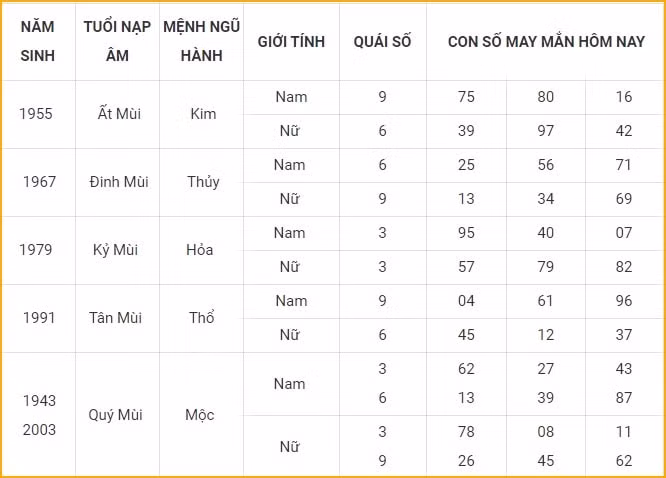 | NĂM SINH | TUỔI NẠP ÂM | MỆNH NGŨ HÀNH | GIỚI TÍNH | QUÁI SỐ | CON SỐ MAY MẮN HÔM NAY | | |
|---|---|---|---|---|---|---|---|
| 1955 | Ất Mùi | Kim | Nam | 9 | 75 | 80 | 16 |
| | | | Nữ | 6 | 39 | 97 | 42 |
| 1967 | Đinh Mùi | Thủy | Nam | 6 | 25 | 56 | 71 |
| | | | Nữ | 9 | 13 | 34 | 69 |
| 1979 | Kỷ Mùi | Hỏa | Nam | 3 | 95 | 40 | 07 |
| | | | Nữ | 3 | 57 | 79 | 82 |
| 1991 | Tân Mùi | Thổ | Nam | 9 | 04 | 61 | 96 |
| | | | Nữ | 6 | 45 | 12 | 37 |
| 1943 2003 | Quý Mùi | Mộc | Nam | 3 6 | 62 13 | 27 39 | 43 87 |
| | | | Nữ | 3 9 | 78 26 | 08 45 | 11 62 |